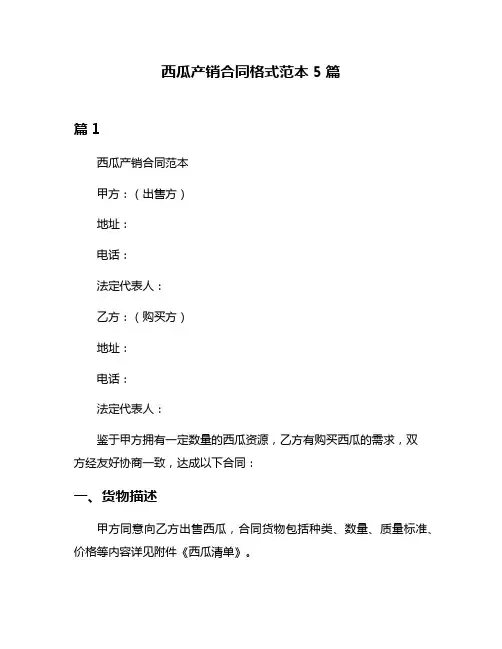 西瓜产销合同格式范本 5 篇

篇 1

西瓜产销合同范本

甲方：（出售方）

地址：

电话：

法定代表人：

乙方：（购买方）

地址：

电话：

法定代表人：

鉴于甲方拥有一定数量的西瓜资源，乙方有购买西瓜的需求，双方经友好协商一致，达成以下合同：

一、货物描述

甲方同意向乙方出售西瓜，合同货物包括种类、数量、质量标准、价格等内容详见附件《西瓜清单》。